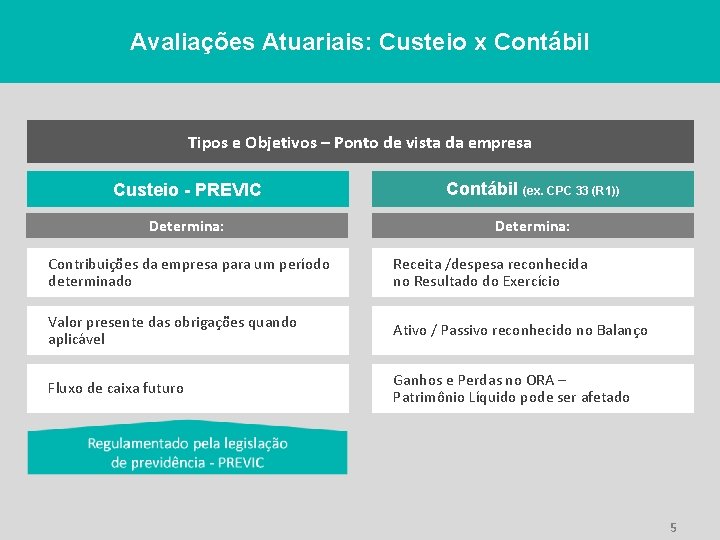 Avaliações Atuariais: Custeio x Contábil

Tipos e Objetivos – Ponto de vista da empresa

Custeio - PREVIC

Determina:

Contribuições da empresa para um período determinado

Valor presente das obrigações quando aplicável

Fluxo de caixa futuro

Regulamentado pela legislação de previdência - PREVIC

Contábil (ex. CPC 33 (R1))

Determina:

Receita /despesa reconhecida no Resultado do Exercício

Ativo / Passivo reconhecido no Balanço

Ganhos e Perdas no ORA – Patrimônio Líquido pode ser afetado

5